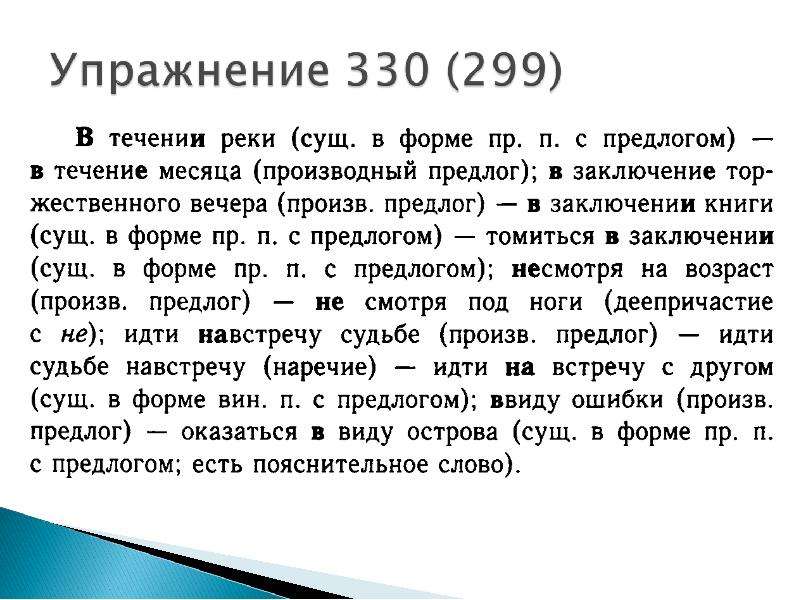 Упражнение 330 (299)

В течении реки (сущ. в форме пр. п. с предлогом) — в течение месяца (производный предлог); в заключение торжественного вечера (произв. предлог) — в заключении книги (сущ. в форме пр. п. с предлогом) — томиться в заключении (сущ. в форме пр. п. с предлогом); несмотря на возраст (произв. предлог) — не смотря под ноги (деепричастие с не); идти навстречу судьбе (произв. предлог) — идти судьбе навстречу (наречие) — идти на встречу с другом (сущ. в форме вин. п. с предлогом); ввиду ошибки (произв. предлог) — оказаться в виду острова (сущ. в форме пр. п. с предлогом; есть пояснительное слово).